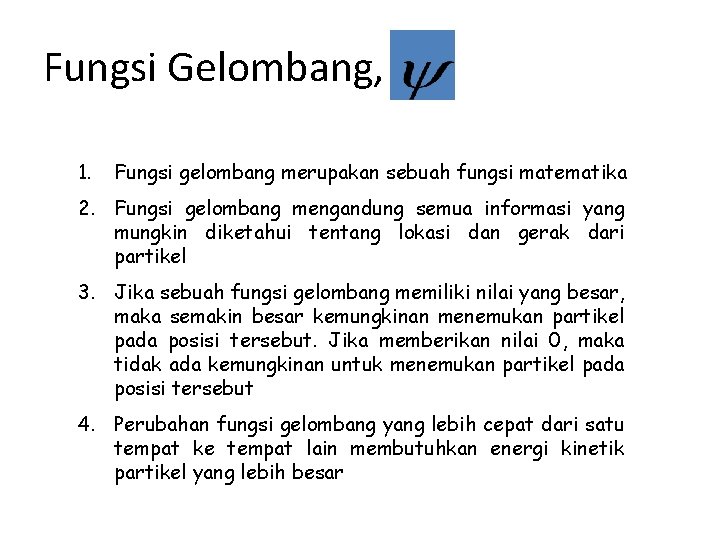 Fungsi Gelombang, $\psi$

1. Fungsi gelombang merupakan sebuah fungsi matematika

2. Fungsi gelombang mengandung semua informasi yang mungkin diketahui tentang lokasi dan gerak dari partikel

3. Jika sebuah fungsi gelombang memiliki nilai yang besar, maka semakin besar kemungkinan menemukan partikel pada posisi tersebut. Jika memberikan nilai 0, maka tidak ada kemungkinan untuk menemukan partikel pada posisi tersebut

4. Perubahan fungsi gelombang yang lebih cepat dari satu tempat ke tempat lain membutuhkan energi kinetik partikel yang lebih besar